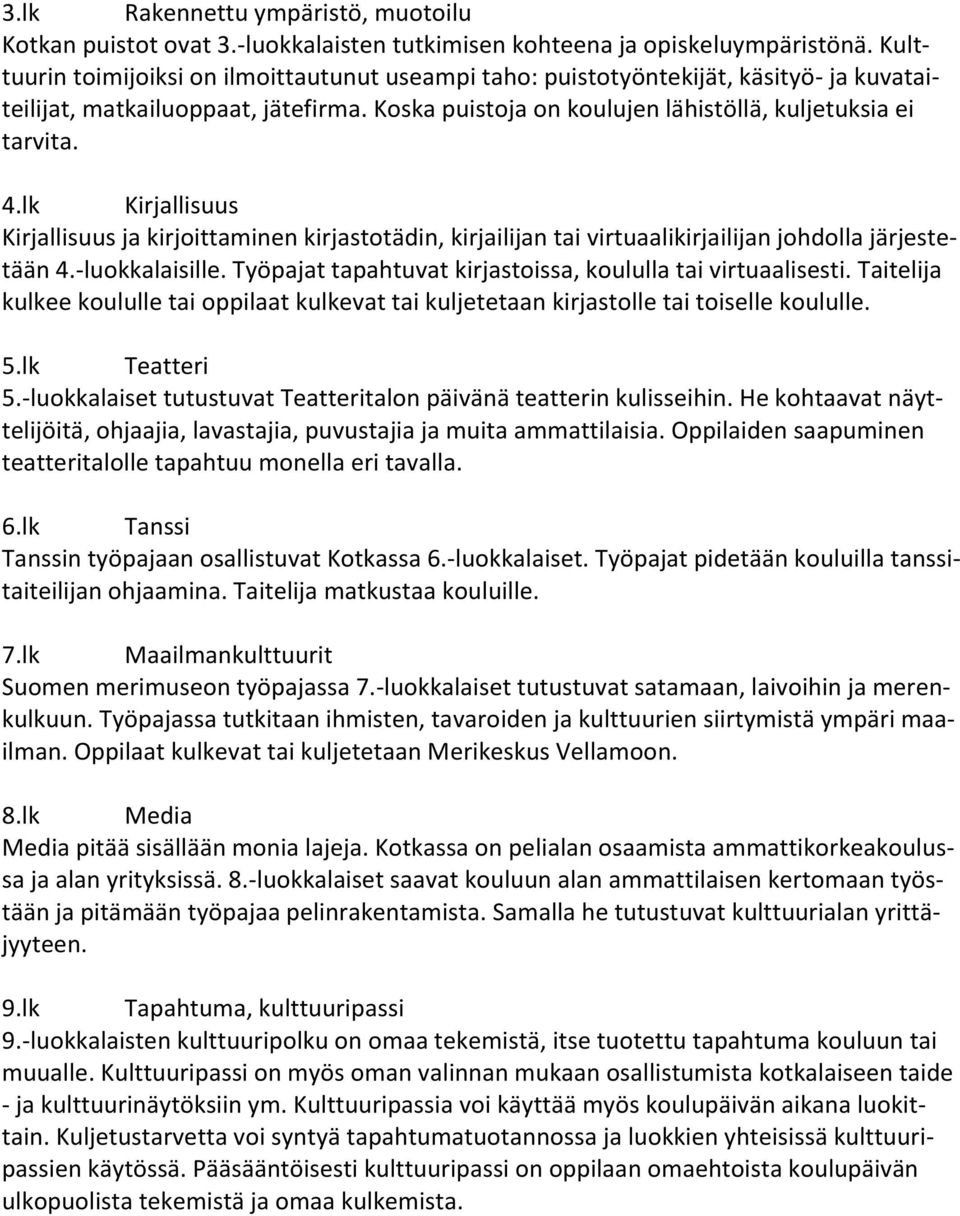 3.lk Rakennettu ympäristö, muotoilu
Kotkan puistot ovat 3.-luokkalaisten tutkimisen kohteena ja opiskeluympäristönä. Kulttuurin toimijoiksi on ilmoittautunut useampi taho: puistotyöntekijät, käsityö- ja kuvataiteilijat, matkailuoppaat, jätefirma. Koska puistoja on koulujen lähistöllä, kuljetuksia ei tarvita.

4.lk Kirjallisuus
Kirjallisuus ja kirjoittaminen kirjastotädin, kirjailijan tai virtuaalikirjailijan johdolla järjestetään 4.-luokkalaisille. Työpajat tapahtuvat kirjastoissa, koululla tai virtuaalisesti. Taitelija kulkee koululle tai oppilaat kulkevat tai kuljetetaan kirjastolle tai toiselle koululle.

5.lk Teatteri
5.-luokkalaiset tutustuvat Teatteritalon päivänä teatterin kulisseihin. He kohtaavat näyttelijöitä, ohjaajia, lavastajia, puvustajia ja muita ammattilaisia. Oppilaiden saapuminen teatteritalolle tapahtuu monella eri tavalla.

6.lk Tanssi
Tanssin työpajaan osallistuvat Kotkassa 6.-luokkalaiset. Työpajat pidetään kouluilla tanssitaiteilijan ohjaamina. Taitelija matkustaa kouluille.

7.lk Maailmankulttuurit
Suomen merimuseon työpajassa 7.-luokkalaiset tutustuvat satamaan, laivoihin ja merenkulkuun. Työpajassa tutkitaan ihmisten, tavaroiden ja kulttuurien siirtymistä ympäri maailman. Oppilaat kulkevat tai kuljetetaan Merikeskus Vellamoon.

8.lk Media
Media pitää sisällään monia lajeja. Kotkassa on pelialan osaamista ammattikorkeakoulussa ja alan yrityksissä. 8.-luokkalaiset saavat kouluun alan ammattilaisen kertomaan työstään ja pitämään työpajaa pelinrakentamista. Samalla he tutustuvat kulttuurialan yrittäjyyteen.

9.lk Tapahtuma, kulttuuripassi
9.-luokkalaisten kulttuuripolku on omaa tekemistä, itse tuotettu tapahtuma kouluun tai muualle. Kulttuuripassi on myös oman valinnan mukaan osallistumista kotkalaiseen taide - ja kulttuurinäytöksiin ym. Kulttuuripassia voi käyttää myös koulupäivän aikana luokittain. Kuljetustarvetta voi syntyä tapahtumatuotannossa ja luokkien yhteisissä kulttuuripassien käytössä. Pääsääntöisesti kulttuuripassi on oppilaan omaehtoista koulupäivän ulkopuolista tekemistä ja omaa kulkemista.